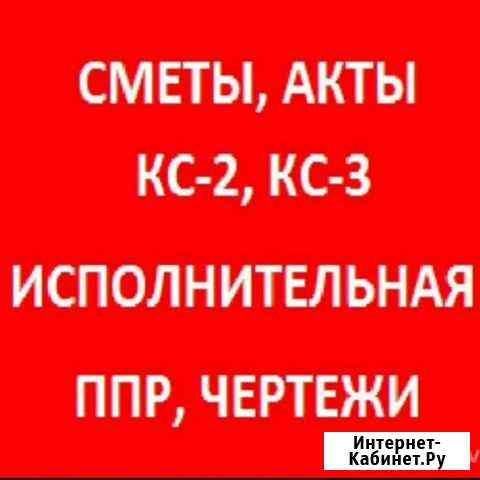 СМЕТЫ, АКТЫ
КС-2, КС-3
ИСПОЛНИТЕЛЬНАЯ
ППР, ЧЕРТЕЖИ

Интернет-Кабинет.Ру